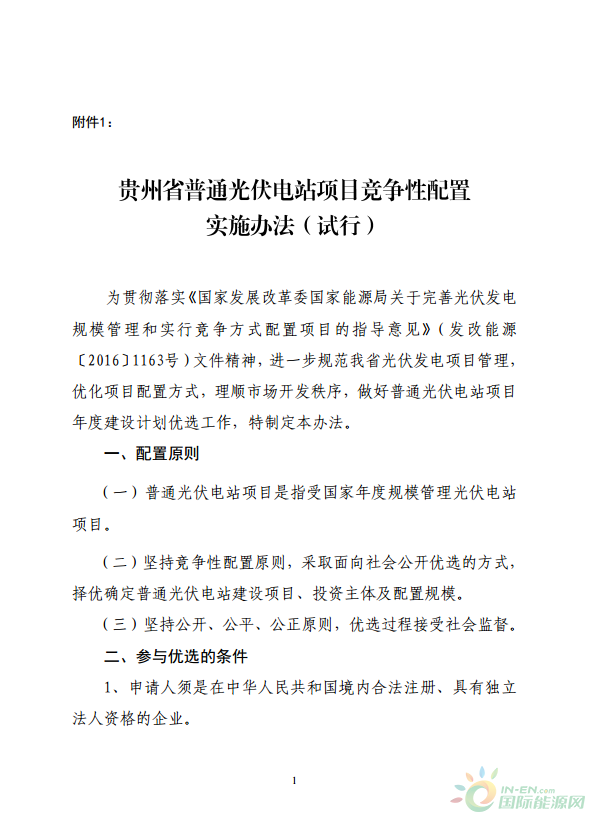 附件1：

贵州省普通光伏电站项目竞争性配置
实施办法（试行）

为贯彻落实《国家发展改革委国家能源局关于完善光伏发电规模管理和实行竞争方式配置项目的指导意见》（发改能源〔2016〕1163号）文件精神，进一步规范我省光伏发电项目管理，优化项目配置方式，理顺市场开发秩序，做好普通光伏电站项目年度建设计划优选工作，特制定本办法。

一、配置原则

（一）普通光伏电站项目是指受国家年度规模管理光伏电站项目。

（二）坚持竞争性配置原则，采取面向社会公开优选的方式，择优确定普通光伏电站建设项目、投资主体及配置规模。

（三）坚持公开、公平、公正原则，优选过程接受社会监督。

二、参与优选的条件

1、申请人须是在中华人民共和国境内合法注册、具有独立法人资格的企业。

1

IN-EN.com
国际能源网